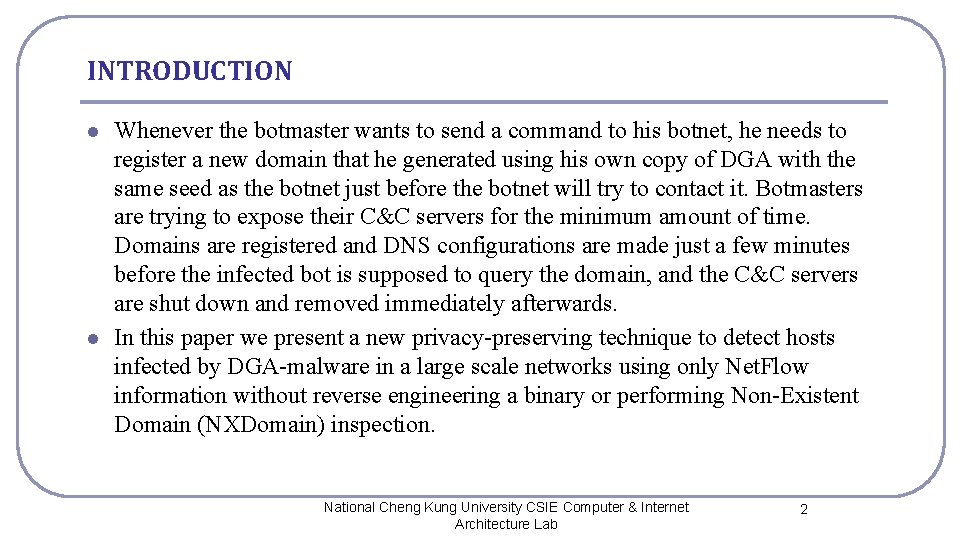 INTRODUCTION

- Whenever the botmaster wants to send a command to his botnet, he needs to register a new domain that he generated using his own copy of DGA with the same seed as the botnet just before the botnet will try to contact it. Botmasters are trying to expose their C&C servers for the minimum amount of time. Domains are registered and DNS configurations are made just a few minutes before the infected bot is supposed to query the domain, and the C&C servers are shut down and removed immediately afterwards.
- In this paper we present a new privacy-preserving technique to detect hosts infected by DGA-malware in a large scale networks using only NetFlow information without reverse engineering a binary or performing Non-Existent Domain (NXDomain) inspection.

National Cheng Kung University CSIE Computer & Internet Architecture Lab

2